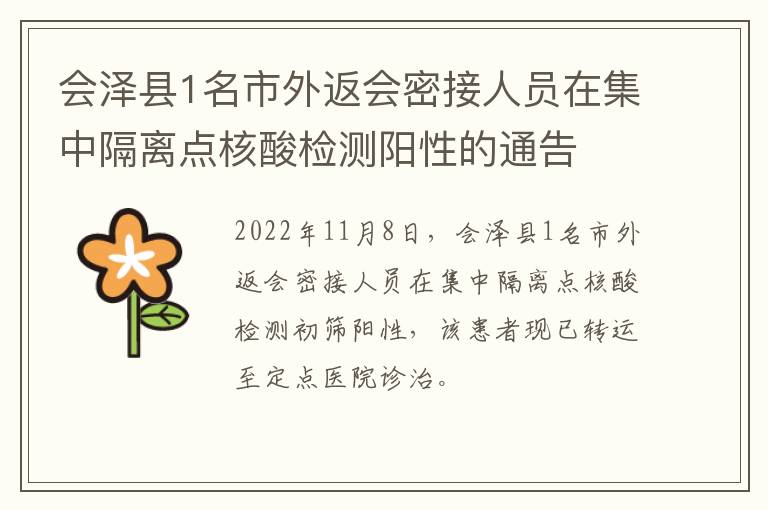 会泽县1名市外返会密接人员在集中隔离点核酸检测阳性的通告

2022年11月8日，会泽县1名市外返会密接人员在集中隔离点核酸检测初筛阳性，该患者现已转运至定点医院诊治。